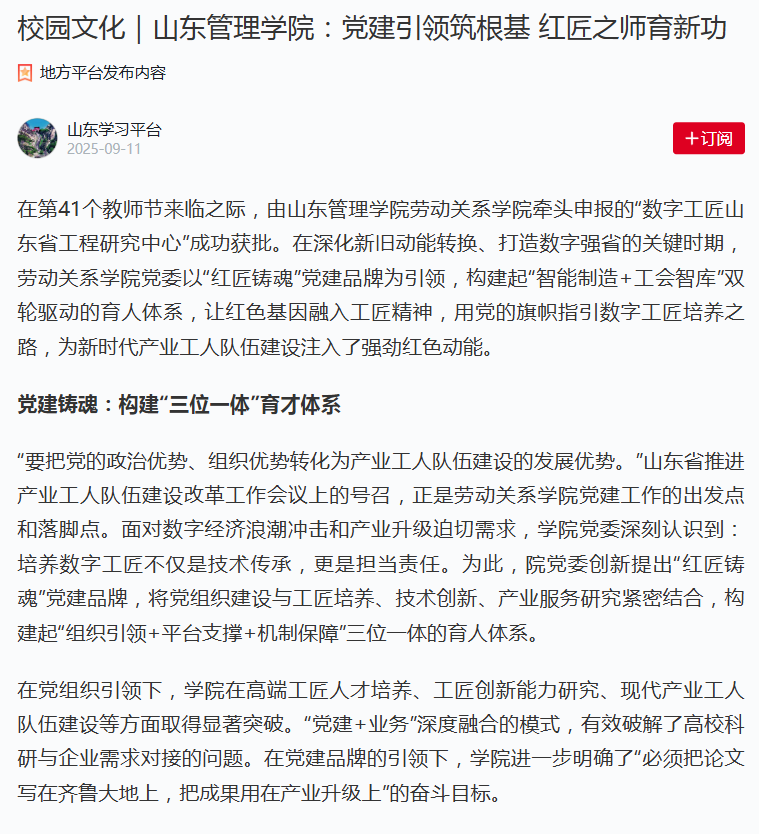 校园文化｜山东管理学院：党建引领筑根基 红匠之师育新功

地方平台发布内容

山东学习平台
2025-09-11

+订阅

在第41个教师节来临之际，由山东管理学院劳动关系学院牵头申报的“数字工匠山东省工程研究中心”成功获批。在深化新旧动能转换、打造数字强省的关键时期，劳动关系学院党委以“红匠铸魂”党建品牌为引领，构建起“智能制造+工会智库”双轮驱动的育人体系，让红色基因融入工匠精神，用党的旗帜指引数字工匠培养之路，为新时代产业工人队伍建设注入了强劲红色动能。

党建铸魂：构建“三位一体”育才体系

“要把党的政治优势、组织优势转化为产业工人队伍建设的发展优势。”山东省推进产业工人队伍建设改革工作会议上的号召，正是劳动关系学院党建工作的出发点和落脚点。面对数字经济浪潮冲击和产业升级迫切需求，学院党委深刻认识到：培养数字工匠不仅是技术传承，更是担当责任。为此，院党委创新提出“红匠铸魂”党建品牌，将党组织建设与工匠培养、技术创新、产业服务研究紧密结合，构建起“组织引领+平台支撑+机制保障”三位一体的育人体系。

在党组织引领下，学院在高端工匠人才培养、工匠创新能力研究、现代产业工人队伍建设等方面取得显著突破。“党建+业务”深度融合的模式，有效破解了高校科研与企业需求对接的问题。在党建品牌的引领下，学院进一步明确了“必须把论文写在齐鲁大地上，把成果用在产业升级上”的奋斗目标。